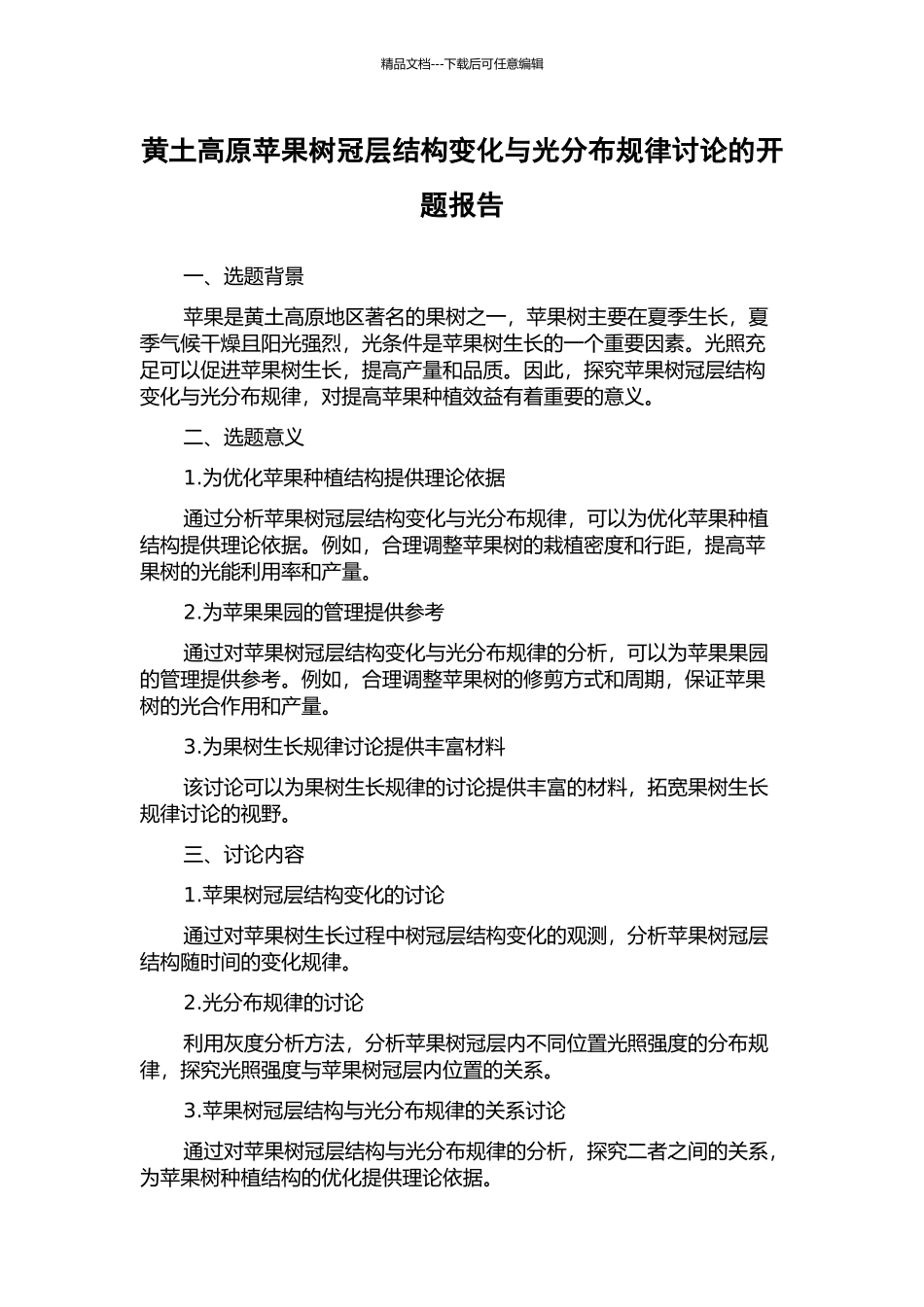 精品文档---下载后可任意编辑

黄土高原苹果树冠层结构变化与光分布规律讨论的开题报告

一、选题背景

苹果是黄土高原地区著名的果树之一，苹果树主要在夏季生长，夏季气候干燥且阳光强烈，光条件是苹果树生长的一个重要因素。光照充足可以促进苹果树生长，提高产量和品质。因此，探究苹果树冠层结构变化与光分布规律，对提高苹果种植效益有着重要的意义。

二、选题意义

1.为优化苹果种植结构提供理论依据

通过分析苹果树冠层结构变化与光分布规律，可以为优化苹果种植结构提供理论依据。例如，合理调整苹果树的栽植密度和行距，提高苹果树的光能利用率和产量。

2.为苹果果园的管理提供参考

通过对苹果树冠层结构变化与光分布规律的分析，可以为苹果果园的管理提供参考。例如，合理调整苹果树的修剪方式和周期，保证苹果树的光合作用和产量。

3.为果树生长规律讨论提供丰富材料

该讨论可以为果树生长规律的讨论提供丰富的材料，拓宽果树生长规律讨论的视野。

三、讨论内容

1.苹果树冠层结构变化的讨论

通过对苹果树生长过程中树冠层结构变化的观测，分析苹果树冠层结构随时间的变化规律。

2.光分布规律的讨论

利用灰度分析方法，分析苹果树冠层内不同位置光照强度的分布规律，探究光照强度与苹果树冠层内位置的关系。

3.苹果树冠层结构与光分布规律的关系讨论

通过对苹果树冠层结构与光分布规律的分析，探究二者之间的关系，为苹果树种植结构的优化提供理论依据。